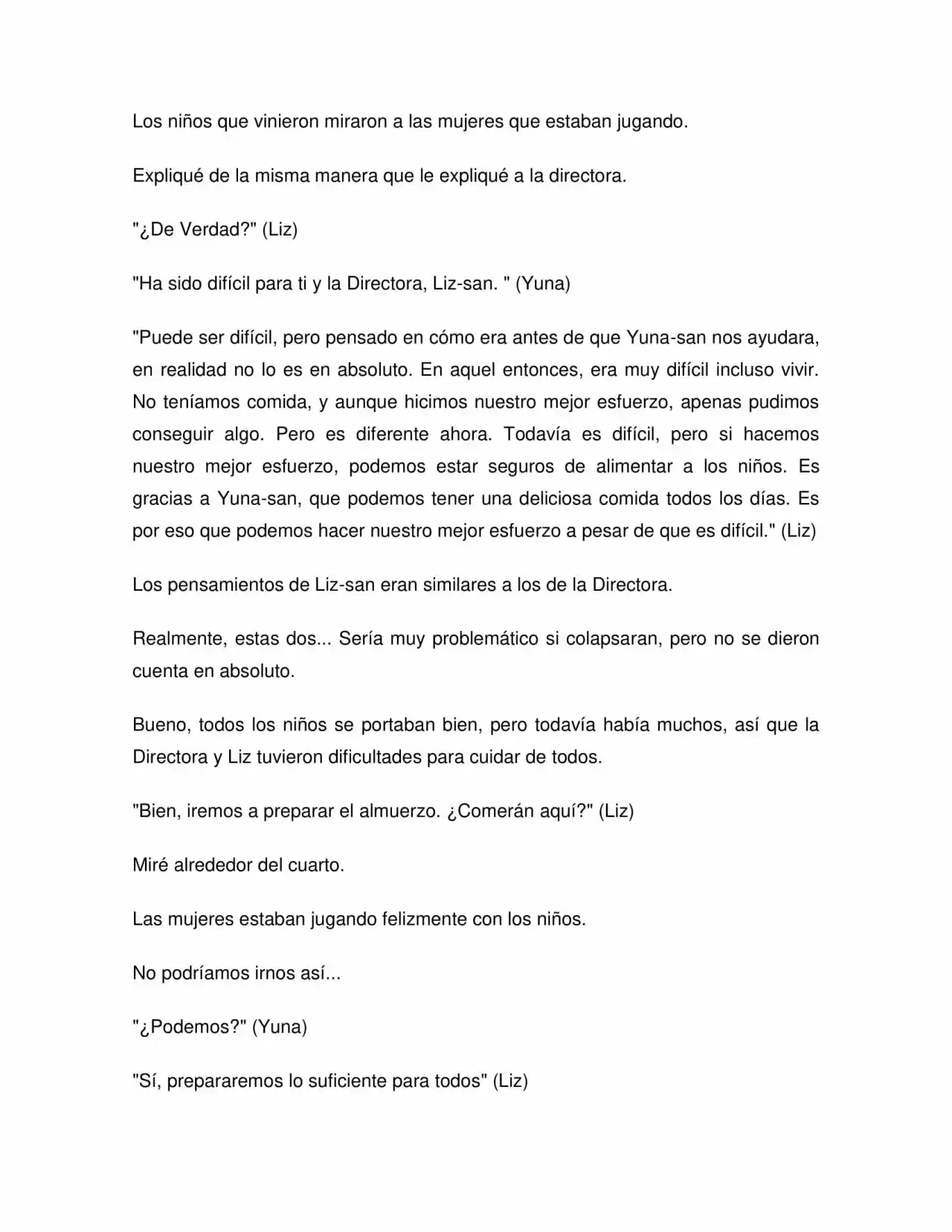 Los niños que vinieron miraron a las mujeres que estaban jugando.

Expliqué de la misma manera que le expliqué a la directora.

"¿De Verdad?" (Liz)

"Ha sido difícil para ti y la Directora, Liz-san. " (Yuna)

"Puede ser difícil, pero pensado en cómo era antes de que Yuna-san nos ayudara, en realidad no lo es en absoluto. En aquel entonces, era muy difícil incluso vivir. No teníamos comida, y aunque hicimos nuestro mejor esfuerzo, apenas pudimos conseguir algo. Pero es diferente ahora. Todavía es difícil, pero si hacemos nuestro mejor esfuerzo, podemos estar seguros de alimentar a los niños. Es gracias a Yuna-san, que podemos tener una deliciosa comida todos los días. Es por eso que podemos hacer nuestro mejor esfuerzo a pesar de que es difícil." (Liz)

Los pensamientos de Liz-san eran similares a los de la Directora.

Realmente, estas dos... Sería muy problemático si colapsaran, pero no se dieron cuenta en absoluto.

Bueno, todos los niños se portaban bien, pero todavía había muchos, así que la Directora y Liz tuvieron dificultades para cuidar de todos.

"Bien, iremos a preparar el almuerzo. ¿Comerán aquí?" (Liz)

Miré alrededor del cuarto.

Las mujeres estaban jugando felizmente con los niños.

No podríamos irnos así...

"¿Podemos?" (Yuna)

"Sí, prepararemos lo suficiente para todos" (Liz)